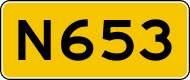 N653